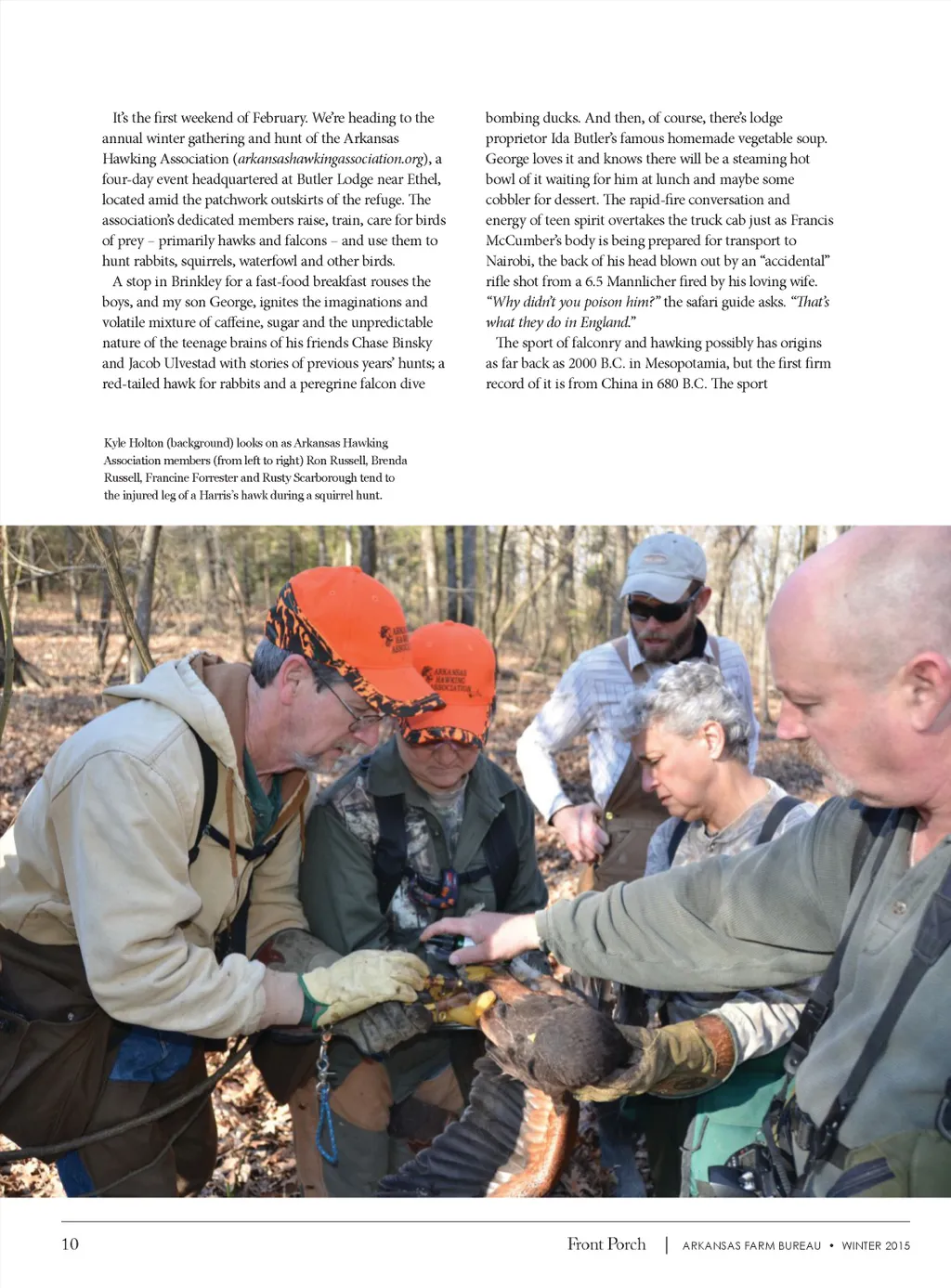 It's the first weekend of February. We're heading to the annual winter gathering and hunt of the Arkansas Hawking Association (arkansashawkingassociation.org), a four-day event headquartered at Butler Lodge near Ethel, located amid the patchwork outskirts of the refuge. The association's dedicated members raise, train, care for birds of prey – primarily hawks and falcons – and use them to hunt rabbits, squirrels, waterfowl and other birds.

A stop in Brinkley for a fast-food breakfast rouses the boys, and my son George, ignites the imaginations and volatile mixture of caffeine, sugar and the unpredictable nature of the teenage brains of his friends Chase Binsky and Jacob Ulvestad with stories of previous years' hunts; a red-tailed hawk for rabbits and a peregrine falcon dive bombing ducks. And then, of course, there's lodge proprietor Ida Butler's famous homemade vegetable soup. George loves it and knows there will be a steaming hot bowl of it waiting for him at lunch and maybe some cobbler for dessert. The rapid-fire conversation and energy of teen spirit overtakes the truck cab just as Francis McCumber's body is being prepared for transport to Nairobi, the back of his head blown out by an "accidental" rifle shot from a 6.5 Mannlicher fired by his loving wife. "Why didn't you poison him?" the safari guide asks. "That's what they do in England."

The sport of falconry and hawking possibly has origins as far back as 2000 B.C. in Mesopotamia, but the first firm record of it is from China in 680 B.C. The sport

Kyle Holton (background) looks on as Arkansas Hawking Association members (from left to right) Ron Russell, Brenda Russell, Francine Forrester and Rusty Scarborough tend to the injured leg of a Harris's hawk during a squirrel hunt.

ARKANSAS HAWKING ASSOCIATION

10 Front Porch | ARKANSAS FARM BUREAU • WINTER 2015